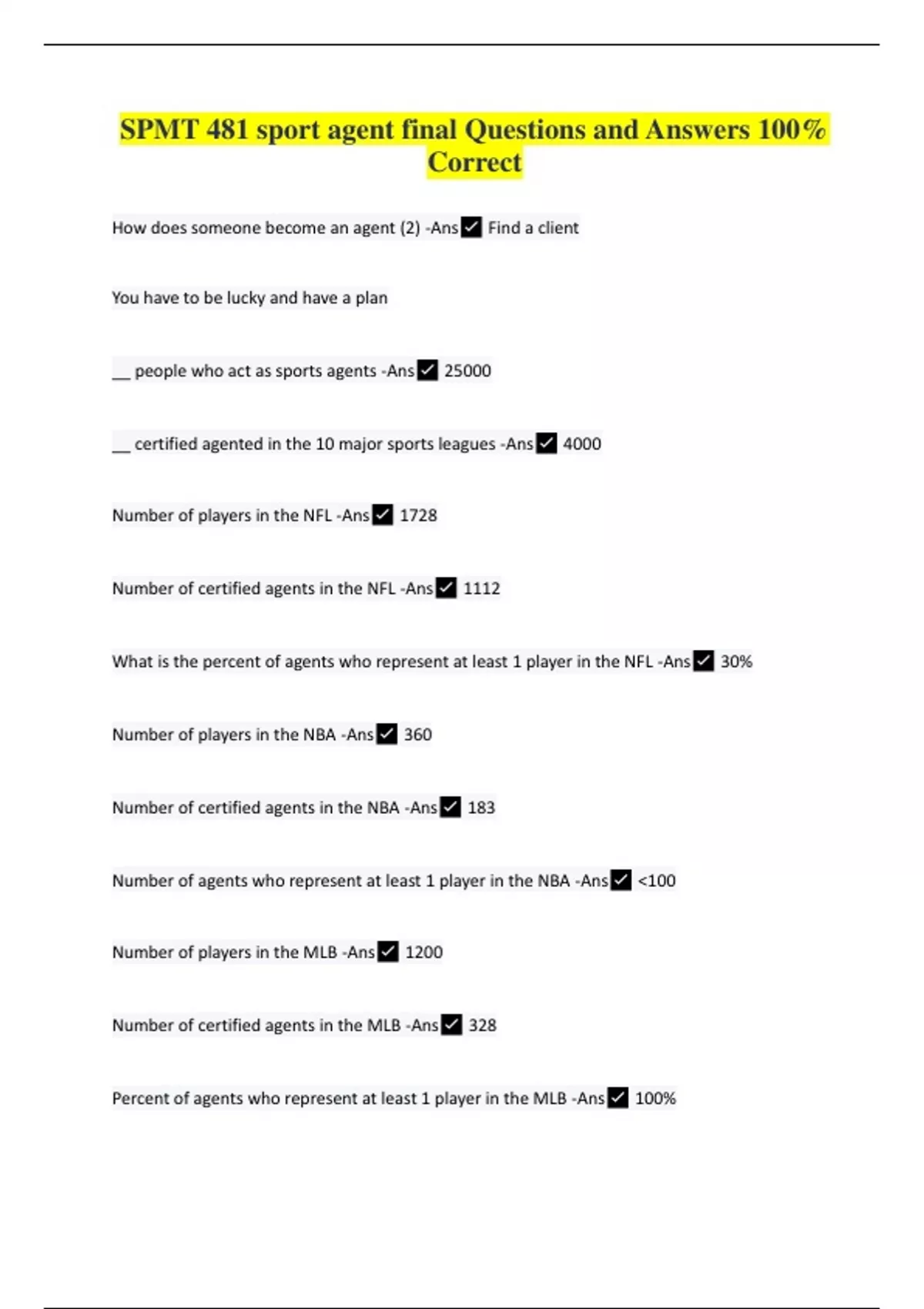 SPMT 481 sport agent final Questions and Answers 100% Correct

How does someone become an agent (2) -Ans✓ Find a client

You have to be lucky and have a plan

__ people who act as sports agents -Ans✓ 25000

__ certified agented in the 10 major sports leagues -Ans✓ 4000

Number of players in the NFL -Ans✓ 1728

Number of certified agents in the NFL -Ans✓ 1112

What is the percent of agents who represent at least 1 player in the NFL -Ans✓ 30%

Number of players in the NBA -Ans✓ 360

Number of certified agents in the NBA -Ans✓ 183

Number of agents who represent at least 1 player in the NBA -Ans✓ <100

Number of players in the MLB -Ans✓ 1200

Number of certified agents in the MLB -Ans✓ 328

Percent of agents who represent at least 1 player in the MLB -Ans✓ 100%